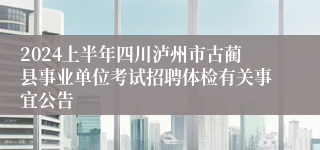 2024上半年四川泸州市古蔺县事业单位考试招聘体检有关事宜公告